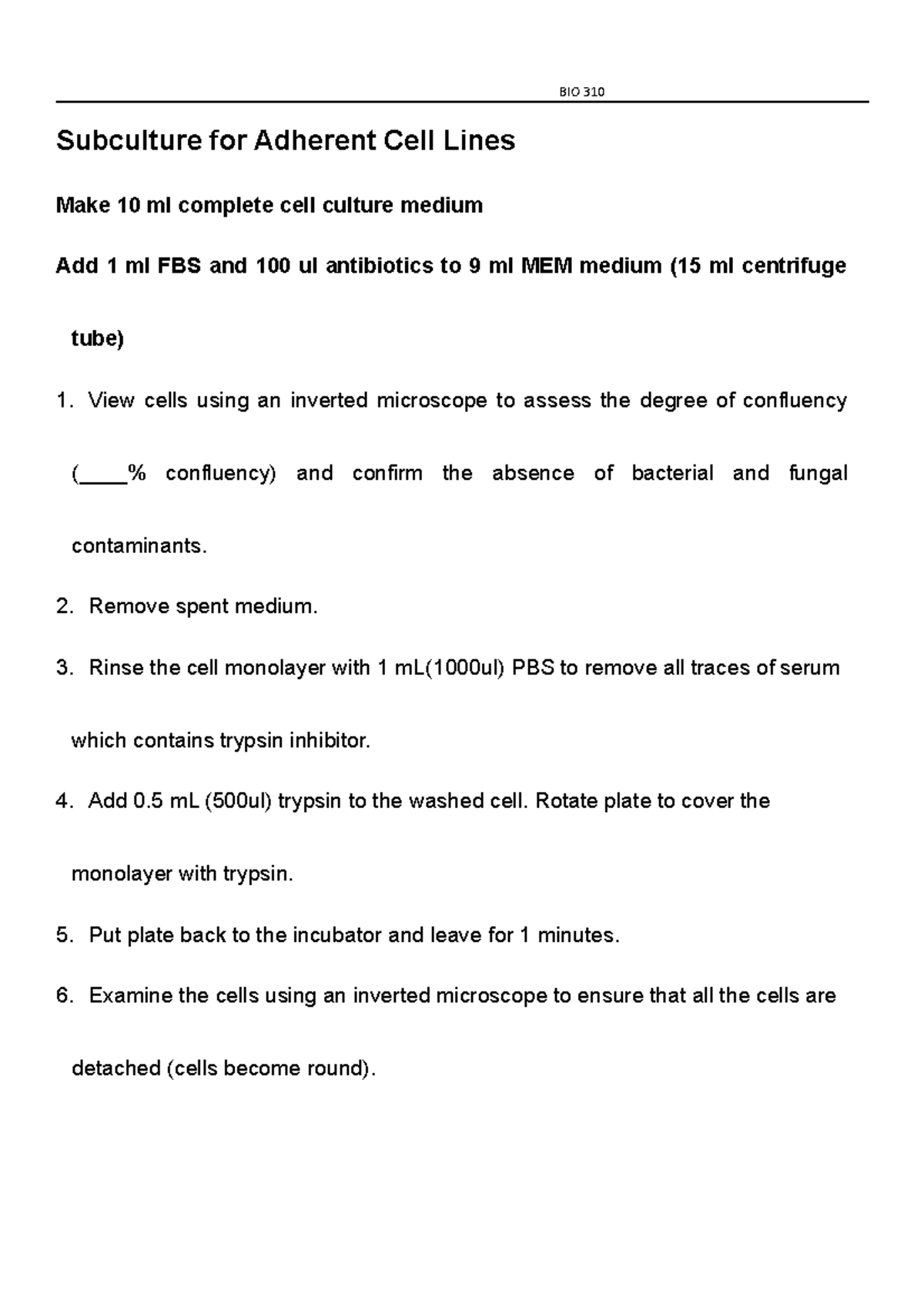 BIO 310

Subculture for Adherent Cell Lines

Make 10 ml complete cell culture medium

Add 1 ml FBS and 100 ul antibiotics to 9 ml MEM medium (15 ml centrifuge tube)

1. View cells using an inverted microscope to assess the degree of confluency (____% confluency) and confirm the absence of bacterial and fungal contaminants.

2. Remove spent medium.

3. Rinse the cell monolayer with 1 mL(1000ul) PBS to remove all traces of serum which contains trypsin inhibitor.

4. Add 0.5 mL (500ul) trypsin to the washed cell. Rotate plate to cover the monolayer with trypsin.

5. Put plate back to the incubator and leave for 1 minutes.

6. Examine the cells using an inverted microscope to ensure that all the cells are detached (cells become round).